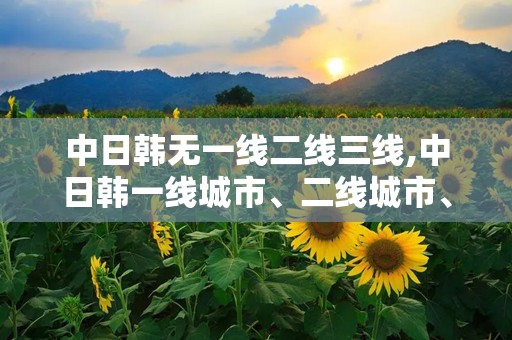 中日韩无一线二线三线,中日韩一线城市、二线城市、